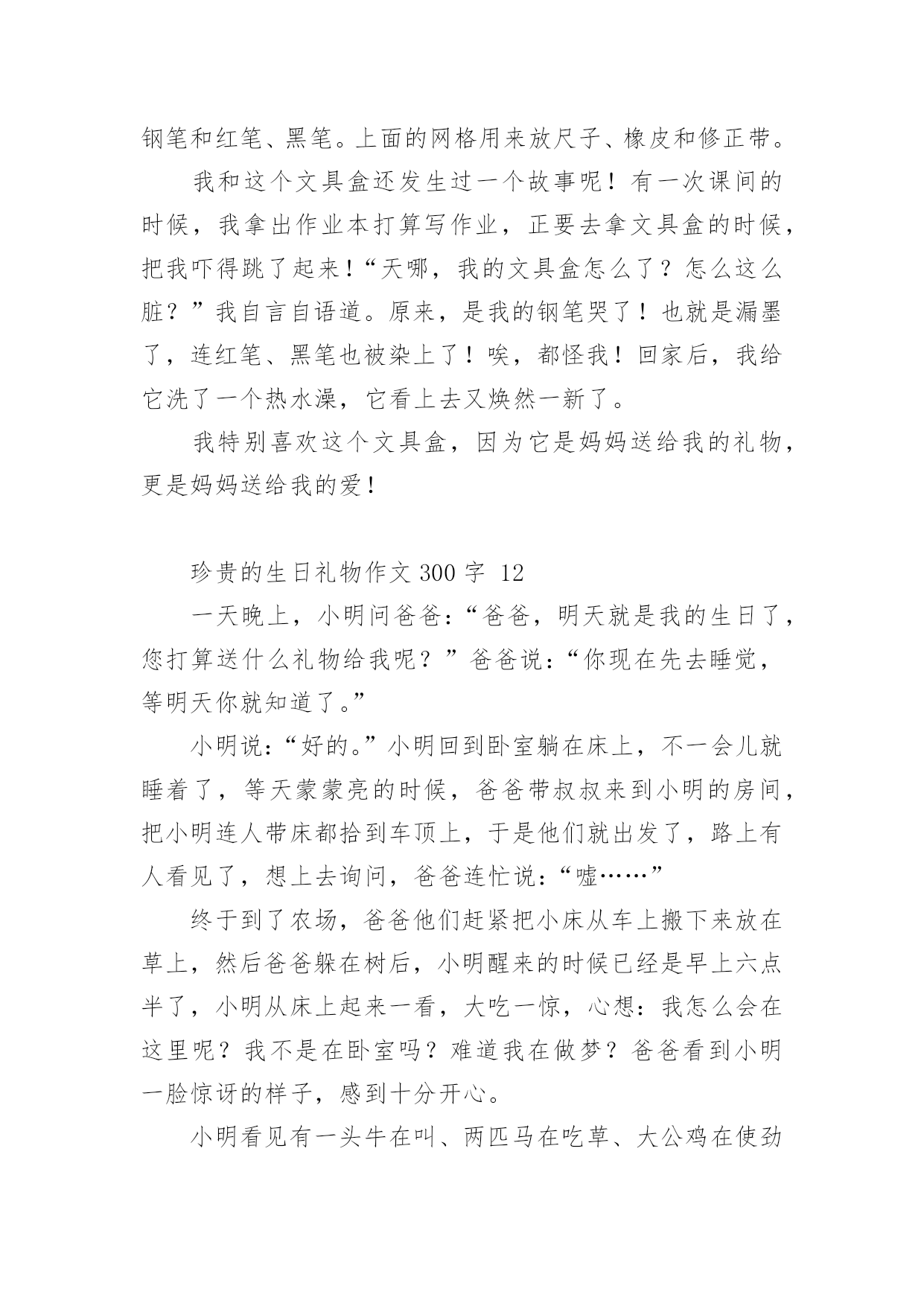 钢笔和红笔、黑笔。上面的网格用来放尺子、橡皮和修正带。

我和这个文具盒还发生过一个故事呢！有一次课间的时候，我拿出作业本打算写作业，正要去拿文具盒的时候，把我吓得跳了起来！“天哪，我的文具盒怎么了？怎么这么脏？”我自言自语道。原来，是我的钢笔哭了！也就是漏墨了，连红笔、黑笔也被染上了！唉，都怪我！回家后，我给它洗了一个热水澡，它看上去又焕然一新了。

我特别喜欢这个文具盒，因为它是妈妈送给我的礼物，更是妈妈送给我的爱！

珍贵的生日礼物作文 300 字 12

一天晚上，小明问爸爸：“爸爸，明天就是我的生日了，您打算送什么礼物给我呢？”爸爸说：“你现在先去睡觉，等明天你就知道了。”

小明说：“好的。”小明回到卧室躺在床上，不一会儿就睡着了，等天蒙蒙亮的时候，爸爸带叔叔来到小明的房间，把小明连人带床都抬到车顶上，于是他们就出发了，路上有人看见了，想上去询问，爸爸连忙说：“嘘……”

终于到了农场，爸爸他们赶紧把小床从车上搬下来放在草上，然后爸爸躲在树后，小明醒来的时候已经是早上六点半了，小明从床上起来一看，大吃一惊，心想：我怎么会在这里呢？我不是在卧室吗？难道我在做梦？爸爸看到小明一脸惊讶的样子，感到十分开心。

小明看见有一头牛在叫、两匹马在吃草、大公鸡在使劲